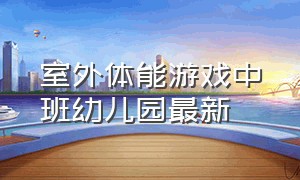 室外体能游戏中班幼儿园最新